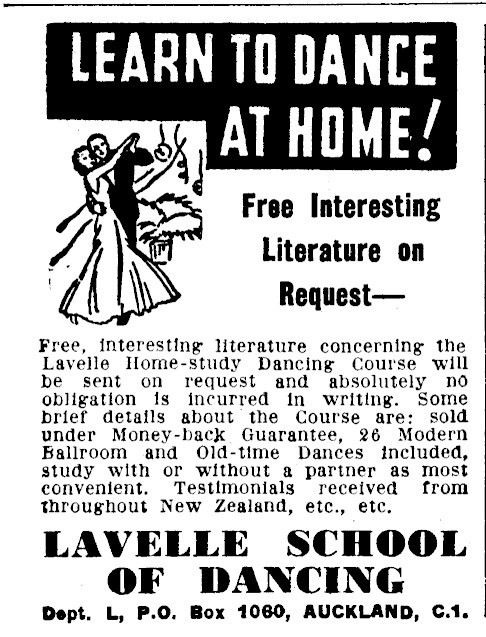 LEARN TO DANCE AT HOME!

Free Interesting Literature on Request—

Free, interesting literature concerning the Lavelle Home-study Dancing Course will be sent on request and absolutely no obligation is incurred in writing. Some brief details about the Course are: sold under Money-back Guarantee, 26 Modern Ballroom and Old-time Dances included, study with or without a partner as most convenient. Testimonials received from throughout New Zealand, etc., etc.

LAVELLE SCHOOL OF DANCING

Dept. L, P.O. Box 1060, AUCKLAND, C.1.